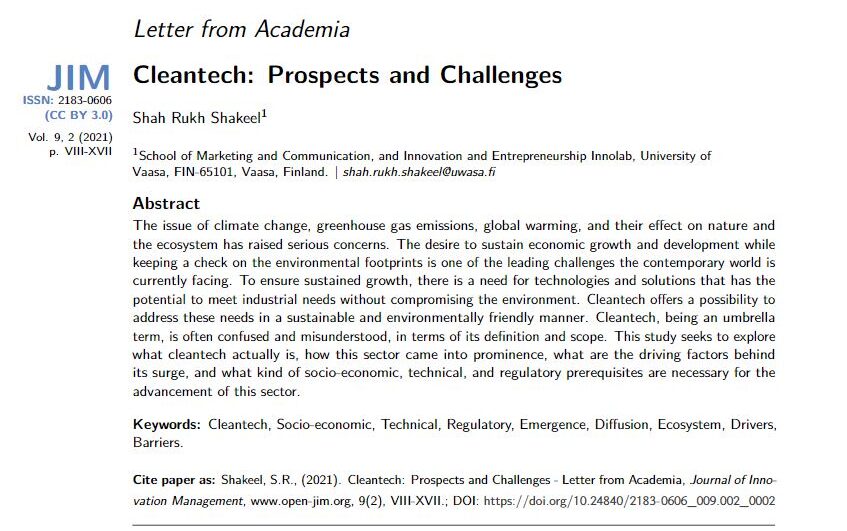 Letter from Academia

JIM
ISSN: 2183-0606
(CC BY 3.0)
Vol. 9, 2 (2021)
p. VIII-XVII

Cleantech: Prospects and Challenges

Shah Rukh Shakeel$^1$

$^1$School of Marketing and Communication, and Innovation and Entrepreneurship Innolab, University of Vaasa, FIN-65101, Vaasa, Finland. | shah.rukh.shakeel@uwasa.fi

Abstract
The issue of climate change, greenhouse gas emissions, global warming, and their effect on nature and the ecosystem has raised serious concerns. The desire to sustain economic growth and development while keeping a check on the environmental footprints is one of the leading challenges the contemporary world is currently facing. To ensure sustained growth, there is a need for technologies and solutions that has the potential to meet industrial needs without compromising the environment. Cleantech offers a possibility to address these needs in a sustainable and environmentally friendly manner. Cleantech, being an umbrella term, is often confused and misunderstood, in terms of its definition and scope. This study seeks to explore what cleantech actually is, how this sector came into prominence, what are the driving factors behind its surge, and what kind of socio-economic, technical, and regulatory prerequisites are necessary for the advancement of this sector.

Keywords: Cleantech, Socio-economic, Technical, Regulatory, Emergence, Diffusion, Ecosystem, Drivers, Barriers.

Cite paper as: Shakeel, S.R., (2021). Cleantech: Prospects and Challenges - Letter from Academia, Journal of Innovation Management, www.open-jim.org, 9(2), VIII-XVII.; DOI: https://doi.org/10.24840/2183-0606_009.002_0002